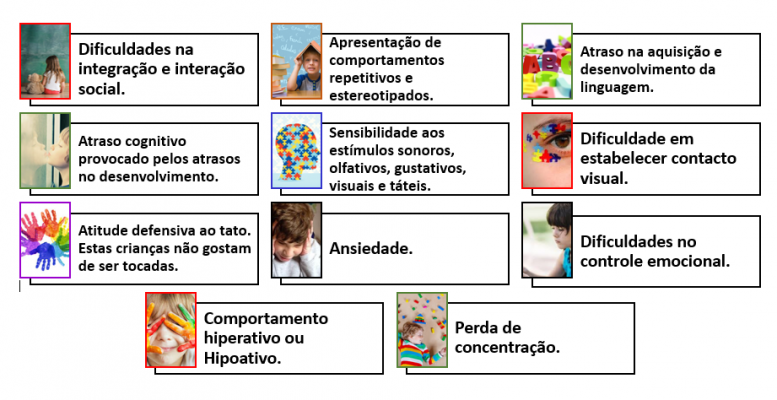 Dificuldades na integração e interação social.

Apresentação de comportamentos repetitivos e estereotipados.

Atraso na aquisição e desenvolvimento da linguagem.

Atraso cognitivo provocado pelos atrasos no desenvolvimento.

Sensibilidade aos estímulos sonoros, olfativos, gustativos, visuais e táteis.

Dificuldade em estabelecer contacto visual.

Atitude defensiva ao tato. Estas crianças não gostam de ser tocadas.

Ansiedade.

Dificuldades no controle emocional.

Comportamento hiperativo ou Hipoativo.

Perda de concentração.